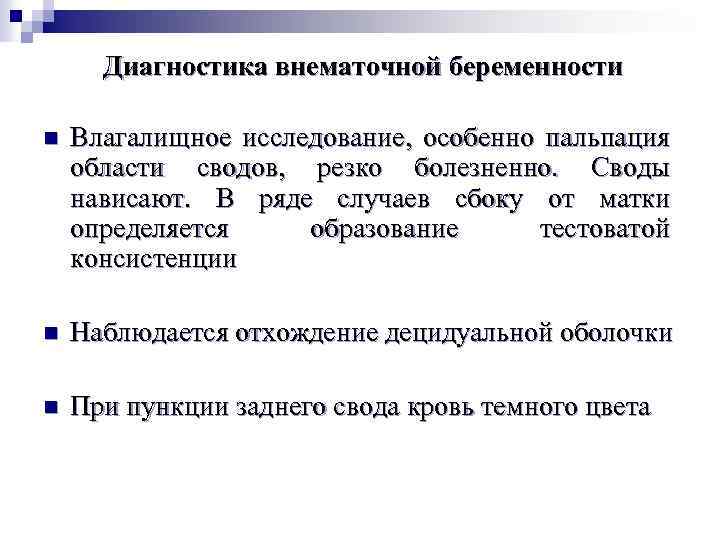 Диагностика внематочной беременности

Влагалищное исследование, особенно пальпация области сводов, резко болезненно. Своды нависают. В ряде случаев сбоку от матки определяется образование тестоватой консистенции

Наблюдается отхождение децидуальной оболочки

При пункции заднего свода кровь темного цвета